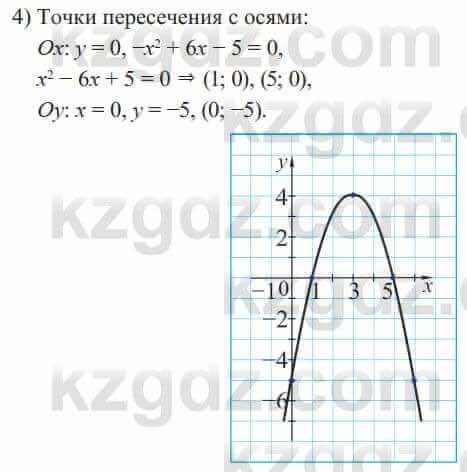 4) Точки пересечения с осями:

$Ox$: $y = 0$, $-x^2 + 6x - 5 = 0$,

$x^2 - 6x + 5 = 0 \Rightarrow (1; 0), (5; 0)$,

$Oy$: $x = 0$, $y = -5$, $(0; -5)$.

y
4
2
-1
0
1
3
5
x
-2
-4
-6

kzgdz.com